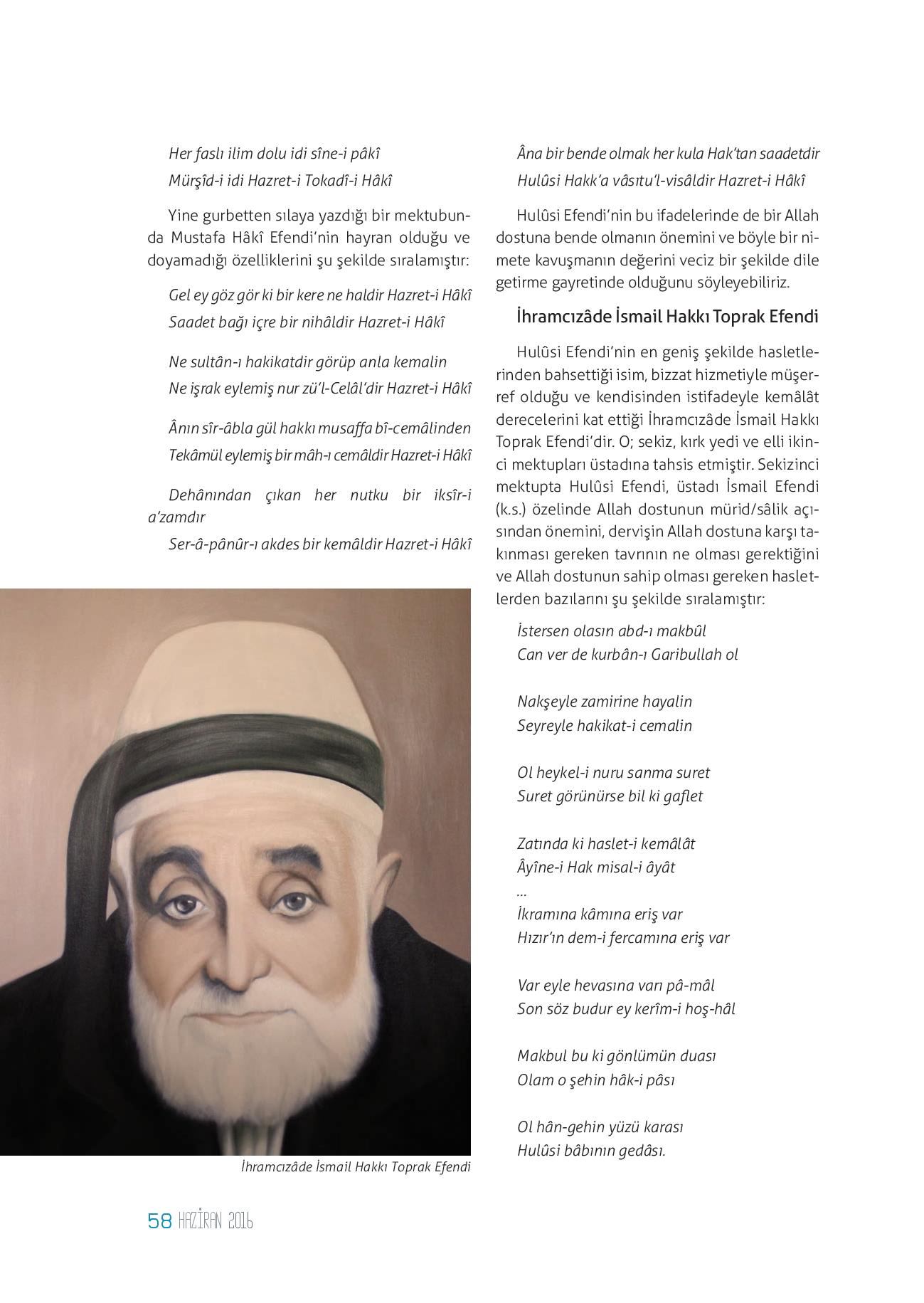 Her faslı ilim dolu idi sîne-i pâkî
Mürşîd-i idi Hazret-i Tokadî-i Hâkî

Yine gurbetten sılaya yazdığı bir mektubunda Mustafa Hâkî Efendi'nin hayran olduğu ve doyamadığı özelliklerini şu şekilde sıralamıştır:

Gel ey göz gör ki bir kere ne haldir Hazret-i Hâkî
Saadet bağı içre bir nihâldir Hazret-i Hâkî

Ne sultân-ı hakikatdir görüp anla kemalin
Ne işrak eylemiş nur zü'l-Celâl'dir Hazret-i Hâkî

Ânın sîr-âbla gül hakkı musaffa bî-cemâlinden
Tekâmül eylemiş bir mâh-ı cemâldir Hazret-i Hâkî

Dehânından çıkan her nutku bir iksîr-i a'zamdır
Ser-â-pânûr-ı akdes bir kemâldir Hazret-i Hâkî

İhramcızâde İsmail Hakkı Toprak Efendi

Âna bir bende olmak her kula Hak'tan saadetdir
Hulûsi Hakk'a vâsıtu'l-visâldir Hazret-i Hâkî

Hulûsi Efendi'nin bu ifadelerinde de bir Allah dostuna bende olmanın önemini ve böyle bir nimete kavuşmanın değerini veciz bir şekilde dile getirme gayretinde olduğunu söyleyebiliriz.

İhramcızâde İsmail Hakkı Toprak Efendi

Hulûsi Efendi'nin en geniş şekilde hasletlerinden bahsettiği isim, bizzat hizmetiyle müşerref olduğu ve kendisinden istifadeyle kemâlât derecelerini kat ettiği İhramcızâde İsmail Hakkı Toprak Efendi'dir. O; sekiz, kırk yedi ve elli ikinci mektupları üstadına tahsis etmiştir. Sekizinci mektupta Hulûsi Efendi, üstadı İsmail Efendi (k.s.) özelinde Allah dostunun mürid/sâlik açısından önemini, dervişin Allah dostuna karşı takınması gereken tavrının ne olması gerektiğini ve Allah dostunun sahip olması gereken hasletlerden bazılarını şu şekilde sıralamıştır:

İstersen olasın abd-ı makbûl
Can ver de kurbân-ı Garibullah ol

Nakşeyle zamirine hayalin
Seyreyle hakikat-i cemalin

Ol heykel-i nuru sanma suret
Suret görünürse bil ki gaflet

Zatında ki haslet-i kemâlât
Âyîne-i Hak misal-i âyât
...
İkramına kâmına eriş var
Hızır'ın dem-i fercamına eriş var

Var eyle hevasına varı pâ-mâl
Son söz budur ey kerîm-i hoş-hâl

Makbul bu ki gönlümün duası
Olam o şehin hâk-i pâsı

Ol hân-gehin yüzü karası
Hulûsi bâbının gedâsı.

58 HAZİRAN 2016